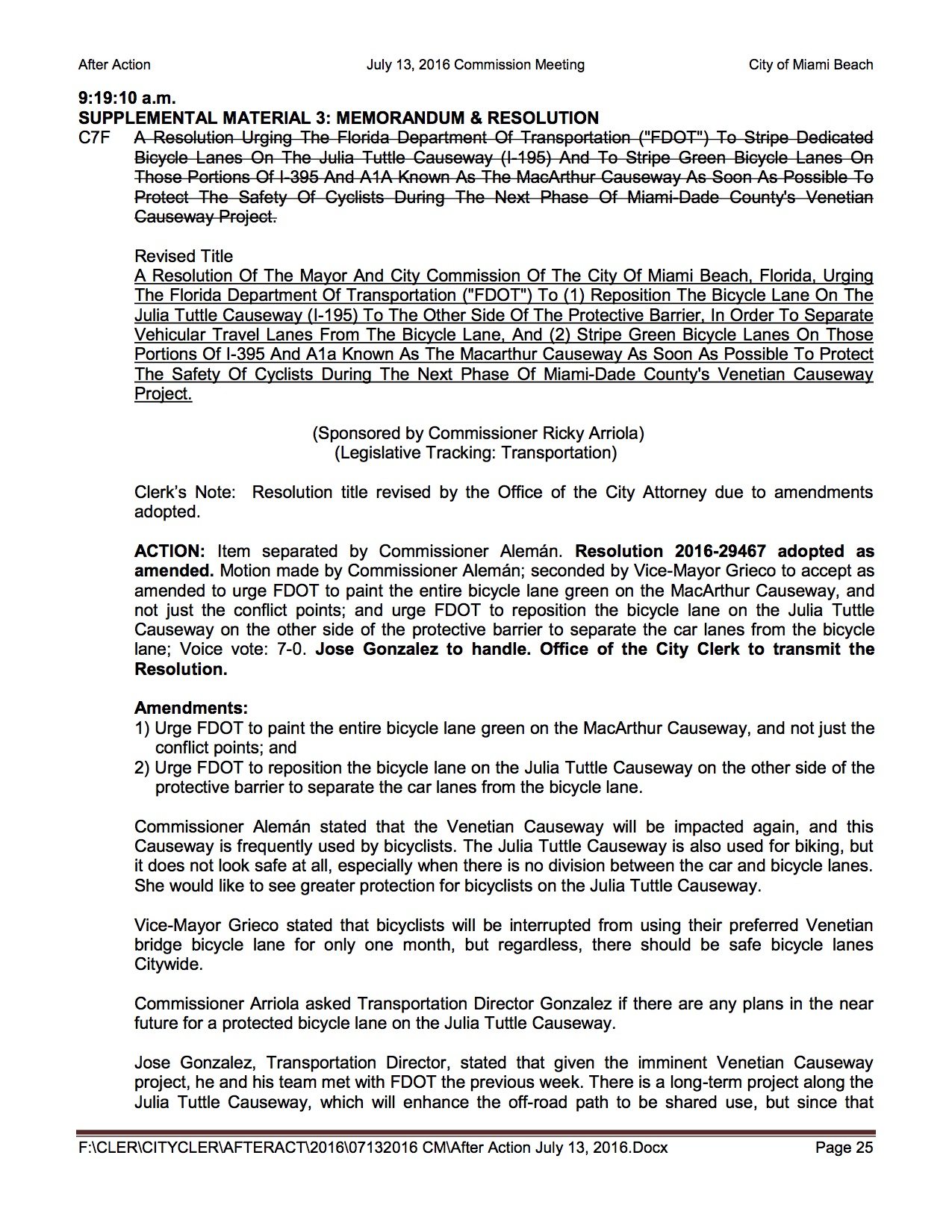 After Action July 13, 2016 Commission Meeting City of Miami Beach

9:19:10 a.m.
SUPPLEMENTAL MATERIAL 3: MEMORANDUM & RESOLUTION
C7F A Resolution Urging The Florida Department Of Transportation ("FDOT") To Stripe Dedicated Bicycle Lanes On The Julia Tuttle Causeway (I-195) And To Stripe Green Bicycle Lanes On Those Portions Of I-395 And A1A Known As The MacArthur Causeway As Soon As Possible To Protect The Safety Of Cyclists During The Next Phase Of Miami-Dade County's Venetian Causeway Project.

Revised Title
A Resolution Of The Mayor And City Commission Of The City Of Miami Beach, Florida, Urging The Florida Department Of Transportation ("FDOT") To (1) Reposition The Bicycle Lane On The Julia Tuttle Causeway (I-195) To The Other Side Of The Protective Barrier, In Order To Separate Vehicular Travel Lanes From The Bicycle Lane, And (2) Stripe Green Bicycle Lanes On Those Portions Of I-395 And A1a Known As The Macarthur Causeway As Soon As Possible To Protect The Safety Of Cyclists During The Next Phase Of Miami-Dade County's Venetian Causeway Project.

(Sponsored by Commissioner Ricky Arriola)
(Legislative Tracking: Transportation)

Clerk's Note: Resolution title revised by the Office of the City Attorney due to amendments adopted.

ACTION: Item separated by Commissioner Alemán. Resolution 2016-29467 adopted as amended. Motion made by Commissioner Alemán; seconded by Vice-Mayor Grieco to accept as amended to urge FDOT to paint the entire bicycle lane green on the MacArthur Causeway, and not just the conflict points; and urge FDOT to reposition the bicycle lane on the Julia Tuttle Causeway on the other side of the protective barrier to separate the car lanes from the bicycle lane; Voice vote: 7-0. Jose Gonzalez to handle. Office of the City Clerk to transmit the Resolution.

Amendments:
1) Urge FDOT to paint the entire bicycle lane green on the MacArthur Causeway, and not just the conflict points; and
2) Urge FDOT to reposition the bicycle lane on the Julia Tuttle Causeway on the other side of the protective barrier to separate the car lanes from the bicycle lane.

Commissioner Alemán stated that the Venetian Causeway will be impacted again, and this Causeway is frequently used by bicyclists. The Julia Tuttle Causeway is also used for biking, but it does not look safe at all, especially when there is no division between the car and bicycle lanes. She would like to see greater protection for bicyclists on the Julia Tuttle Causeway.

Vice-Mayor Grieco stated that bicyclists will be interrupted from using their preferred Venetian bridge bicycle lane for only one month, but regardless, there should be safe bicycle lanes Citywide.

Commissioner Arriola asked Transportation Director Gonzalez if there are any plans in the near future for a protected bicycle lane on the Julia Tuttle Causeway.

Jose Gonzalez, Transportation Director, stated that given the imminent Venetian Causeway project, he and his team met with FDOT the previous week. There is a long-term project along the Julia Tuttle Causeway, which will enhance the off-road path to be shared use, but since that

F:\CLER\CITYCLER\AFTERACT\2016\07132016 CM\After Action July 13, 2016.Docx Page 25